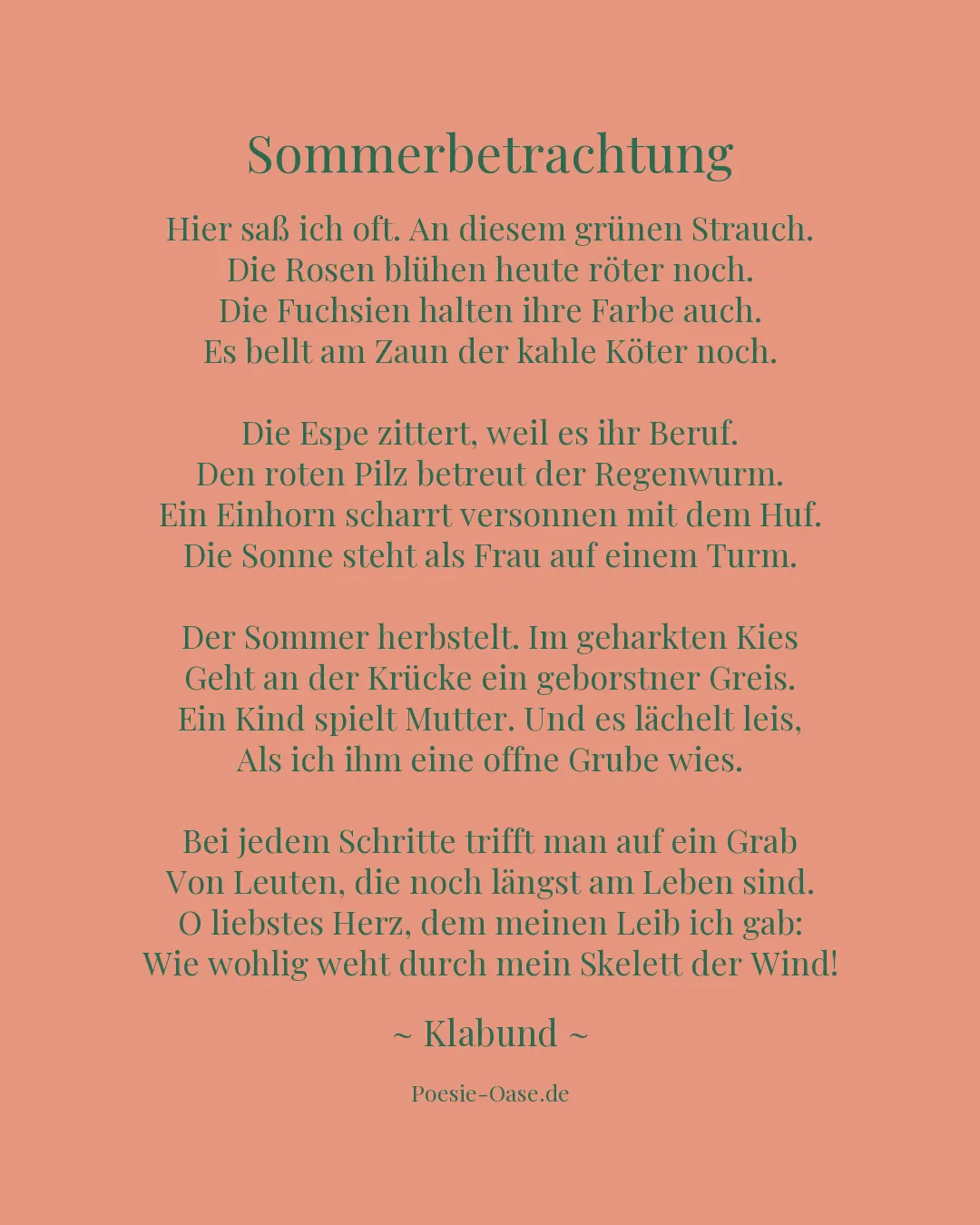 Sommerbetrachtung

Hier saß ich oft. An diesem grünen Strauch.
Die Rosen blühen heute röter noch.
Die Fuchsien halten ihre Farbe auch.
Es bellt am Zaun der kahle Köter noch.

Die Espe zittert, weil es ihr Beruf.
Den roten Pilz betreut der Regenwurm.
Ein Einhorn scharrt versonnen mit dem Huf.
Die Sonne steht als Frau auf einem Turm.

Der Sommer herbstelt. Im geharkten Kies
Geht an der Krücke ein geborstner Greis.
Ein Kind spielt Mutter. Und es lächelt leis,
Als ich ihm eine offne Grube wies.

Bei jedem Schritte trifft man auf ein Grab
Von Leuten, die noch längst am Leben sind.
O liebstes Herz, dem meinen Leib ich gab:
Wie wohlig weht durch mein Skelett der Wind!

~ Klabund ~

Poesie-Oase.de